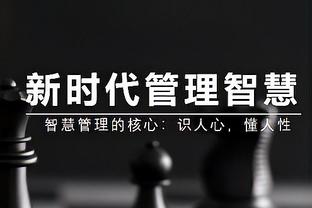 新时代管理智慧

智慧管理的核心：识人心，懂人性